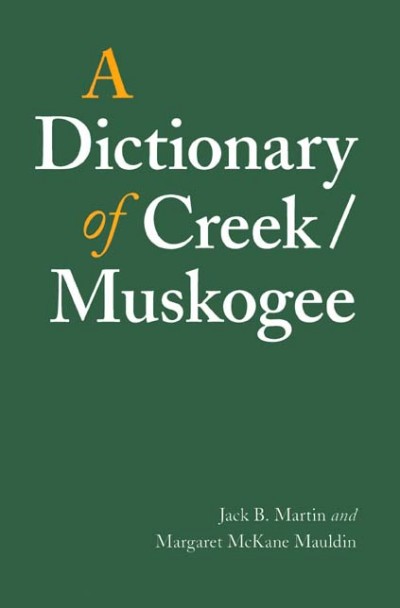 A
Dictionary
of Creek /
Muskogee

Jack B. Martin and
Margaret McKane Mauldin